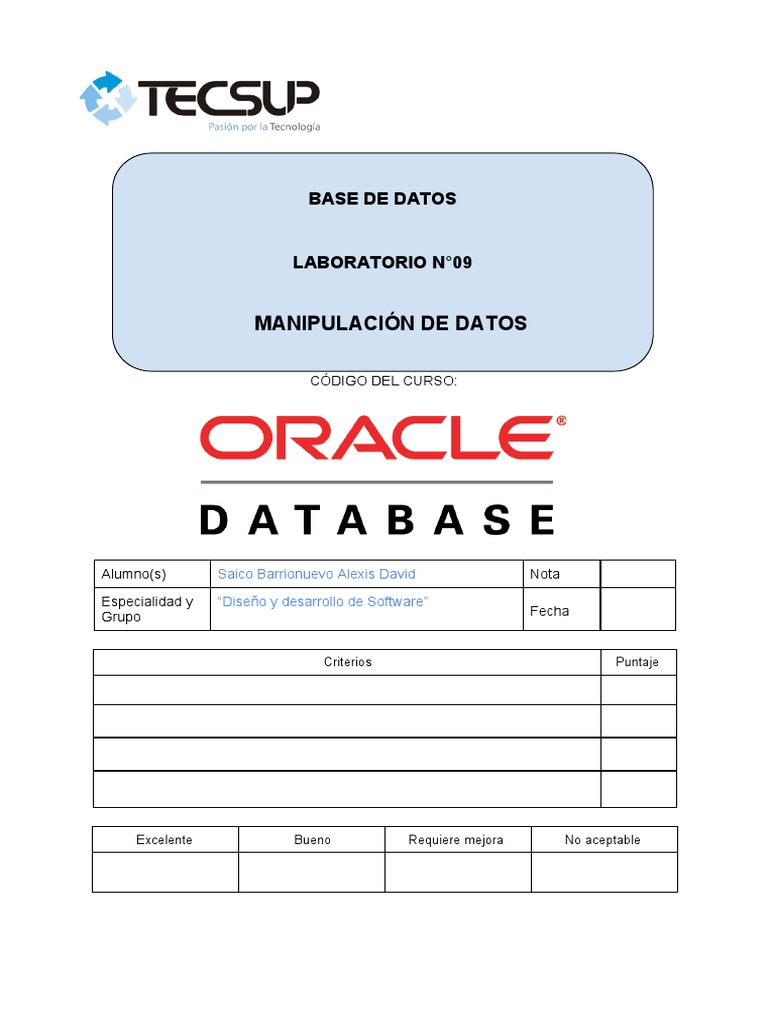 TECSUP
Pasión por la Tecnología

BASE DE DATOS

LABORATORIO N°09

MANIPULACIÓN DE DATOS

CÓDIGO DEL CURSO:

ORACLE®
DATABASE

| Alumno(s) | Saico Barrionuevo Alexis David | Nota | |
|---|---|---|---|
| Especialidad y Grupo | "Diseño y desarrollo de Software" | Fecha | |

| Criterios | Puntaje |
|---|---|
| | |
| | |
| | |
| | |

| Excelente | Bueno | Requiere mejora | No aceptable |
|---|---|---|---|
| | | | |